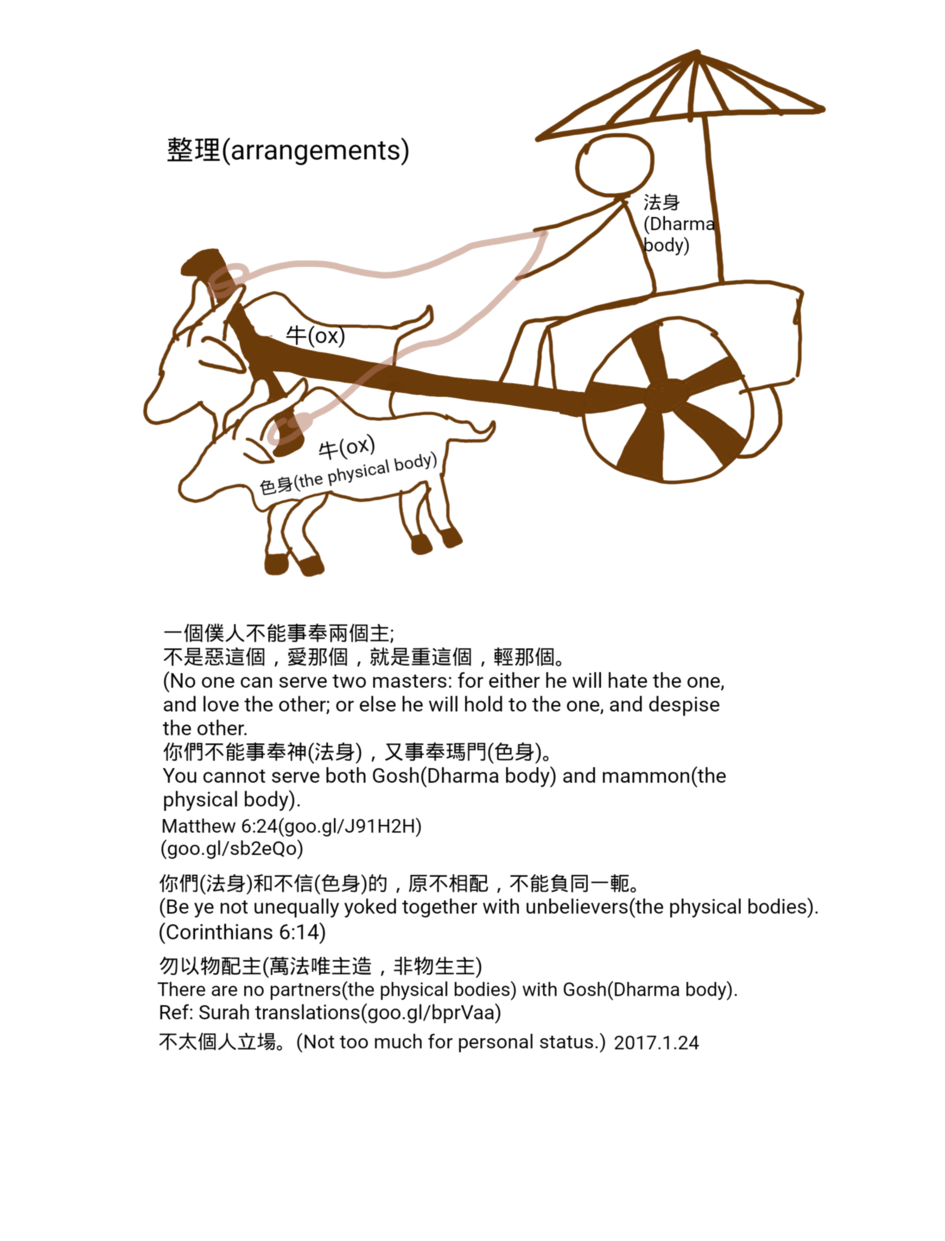 整理(arrangements)

法身
(Dharma
body)

牛(ox)

牛(ox)
色身(the physical body)

一個僕人不能事奉兩個主;
不是惡這個，愛那個，就是重這個，輕那個。
(No one can serve two masters: for either he will hate the one, and love the other; or else he will hold to the one, and despise the other.
你們不能事奉神(法身)，又事奉瑪門(色身)。
You cannot serve both Gosh(Dharma body) and mammon(the physical body).
Matthew 6:24(goo.gl/J91H2H)
(goo.gl/sb2eQo)

你們(法身)和不信(色身)的，原不相配，不能負同一軛。
(Be ye not unequally yoked together with unbelievers(the physical bodies).
(Corinthians 6:14)

勿以物配主(萬法唯主造，非物生主)
There are no partners(the physical bodies) with Gosh(Dharma body).
Ref: Surah translations(goo.gl/bprVaa)
不太個人立場。(Not too much for personal status.) 2017.1.24